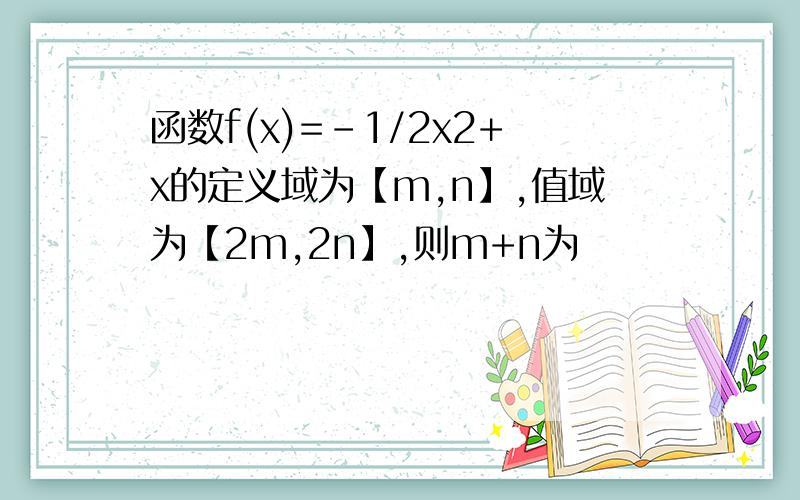 函数f(x)=-1/2x2+x的定义域为【m,n】,值域为【2m,2n】,则m+n为